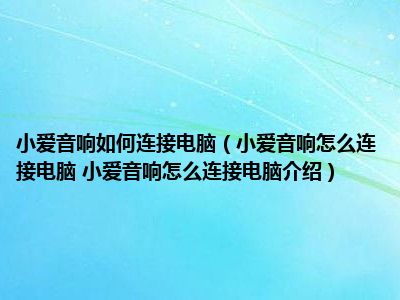 小爱音响如何连接电脑（小爱音响怎么连接电脑 小爱音响怎么连接电脑介绍）